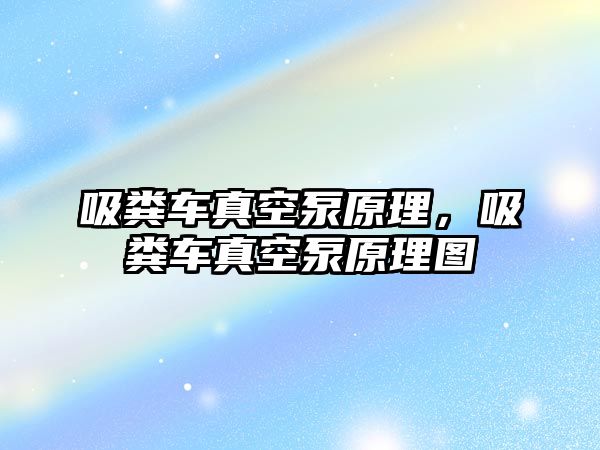 吸粪车真空泵原理，吸粪车真空泵原理图